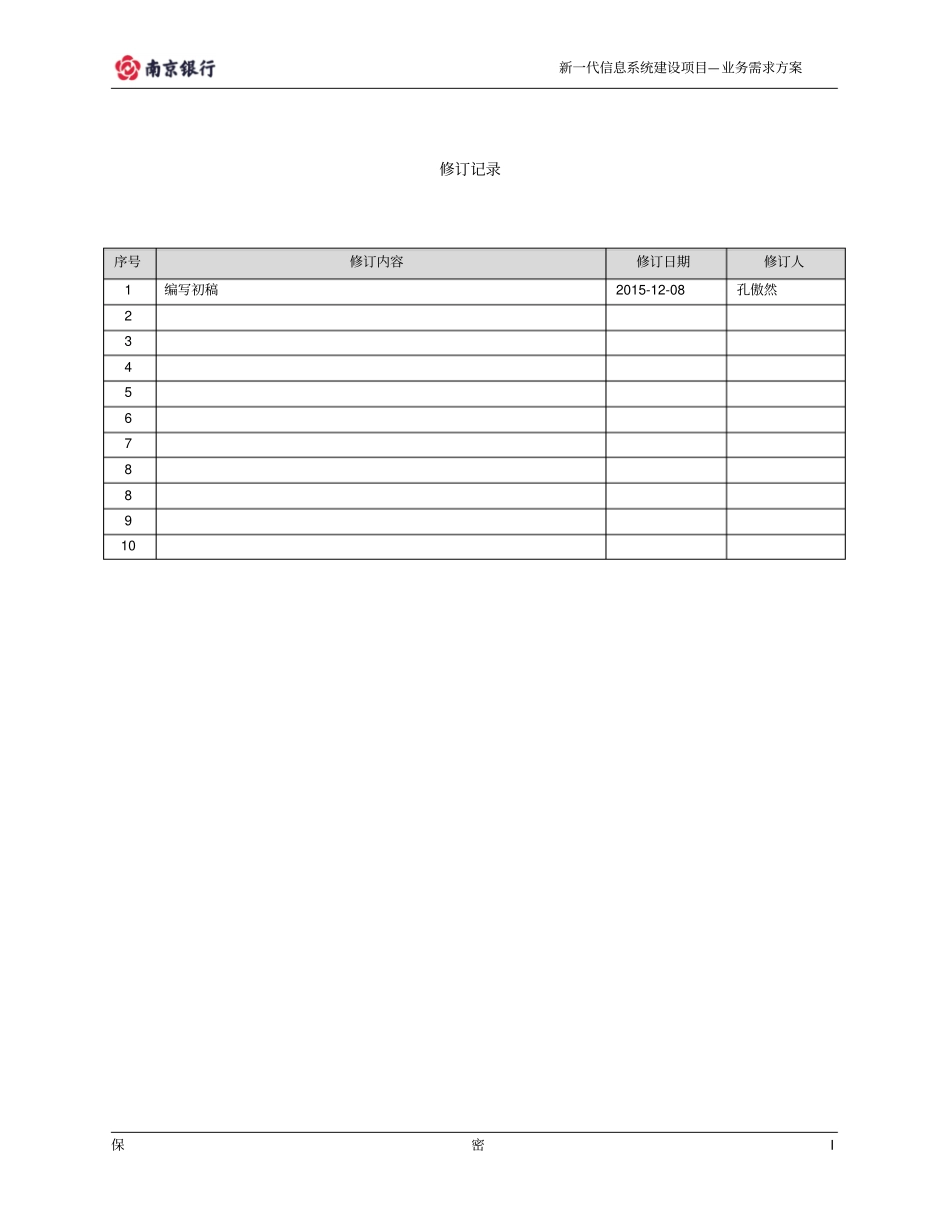 南京银行

新一代信息系统建设项目—业务需求方案

修订记录

| 序号 | 修订内容 | 修订日期 | 修订人 |
|---|---|---|---|
| 1 | 编写初稿 | 2015-12-08 | 孔傲然 |
| 2 | | | |
| 3 | | | |
| 4 | | | |
| 5 | | | |
| 6 | | | |
| 7 | | | |
| 8 | | | |
| 8 | | | |
| 9 | | | |
| 10 | | | |

保 密 I